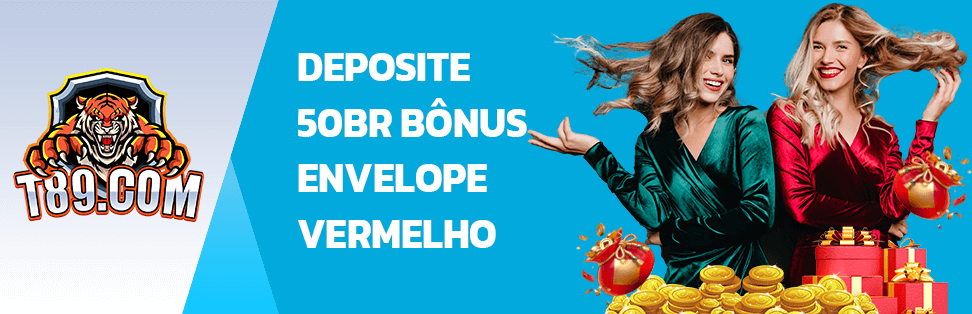 T89.COM

DEPOSITE 50BR BÔNUS ENVELOPE VERMELHO